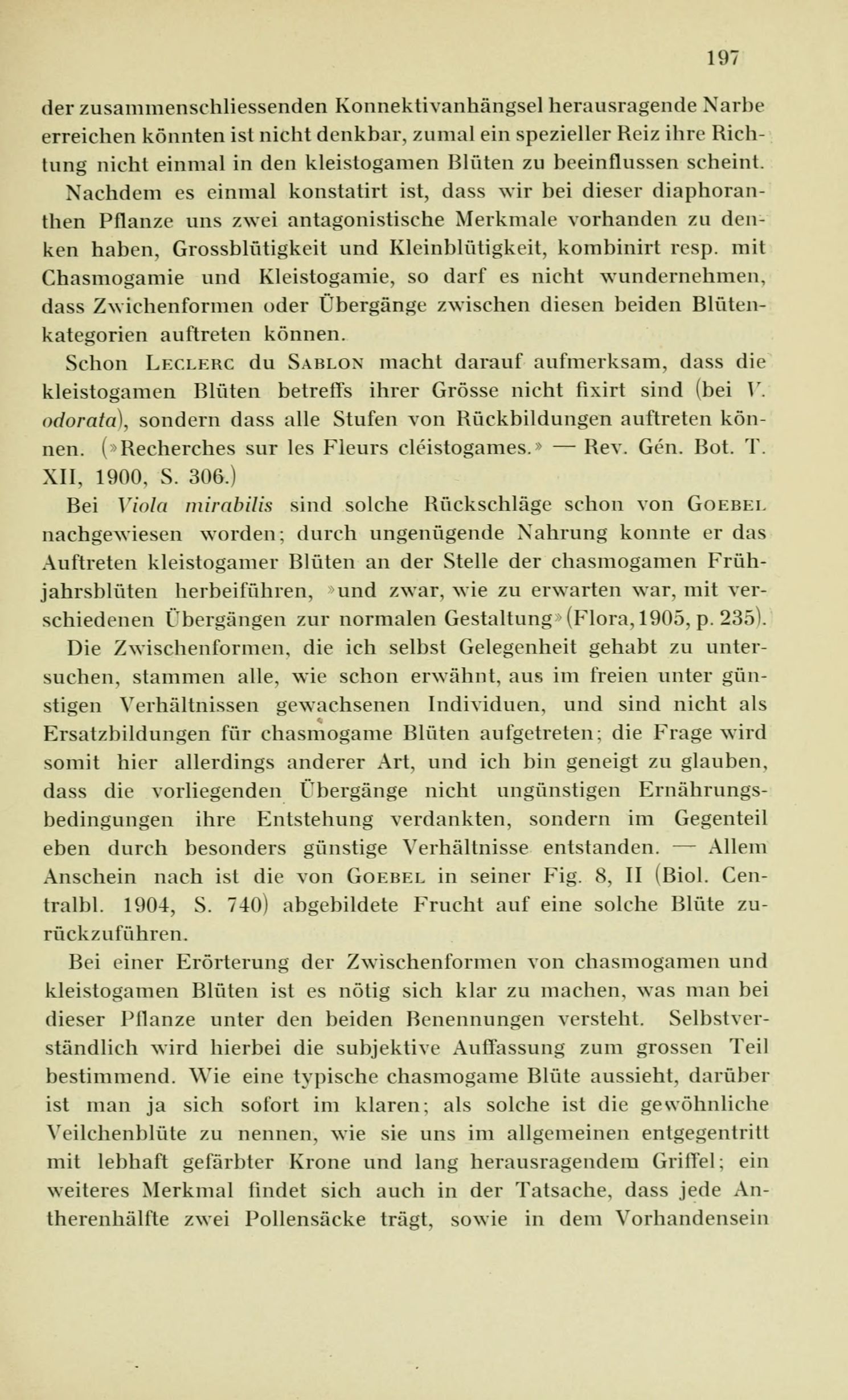 197

der zusammenschliessenden Konnektivanhängsel herausragende Narbe erreichen könnten ist nicht denkbar, zumal ein spezieller Reiz ihre Richtung nicht einmal in den kleistogamen Blüten zu beeinflussen scheint.

Nachdem es einmal konstatirt ist, dass wir bei dieser diaphoranthen Pflanze uns zwei antagonistische Merkmale vorhanden zu denken haben, Grossblütigkeit und Kleinblütigkeit, kombinirt resp. mit Chasmogamie und Kleistogamie, so darf es nicht wundernehmen, dass Zwichenformen oder Übergänge zwischen diesen beiden Blütenkategorien auftreten können.

Schon Leclerc du Sablon macht darauf aufmerksam, dass die kleistogamen Blüten betreffs ihrer Grösse nicht fixirt sind (bei V. odorata), sondern dass alle Stufen von Rückbildungen auftreten können. (»Recherches sur les Fleurs cléistogames.» — Rev. Gén. Bot. T. XII, 1900, S. 306.)

Bei Viola mirabilis sind solche Rückschläge schon von Goebel nachgewiesen worden; durch ungenügende Nahrung konnte er das Auftreten kleistogamer Blüten an der Stelle der chasmogamen Frühjahrsblüten herbeiführen, »und zwar, wie zu erwarten war, mit verschiedenen Übergängen zur normalen Gestaltung» (Flora, 1905, p. 235).

Die Zwischenformen, die ich selbst Gelegenheit gehabt zu untersuchen, stammen alle, wie schon erwähnt, aus im freien unter günstigen Verhältnissen gewachsenen Individuen, und sind nicht als Ersatzbildungen für chasmogame Blüten aufgetreten; die Frage wird somit hier allerdings anderer Art, und ich bin geneigt zu glauben, dass die vorliegenden Übergänge nicht ungünstigen Ernährungsbedingungen ihre Entstehung verdankten, sondern im Gegenteil eben durch besonders günstige Verhältnisse entstanden. — Allem Anschein nach ist die von Goebel in seiner Fig. 8, II (Biol. Centralbl. 1904, S. 740) abgebildete Frucht auf eine solche Blüte zurückzuführen.

Bei einer Erörterung der Zwischenformen von chasmogamen und kleistogamen Blüten ist es nötig sich klar zu machen, was man bei dieser Pflanze unter den beiden Benennungen versteht. Selbstverständlich wird hierbei die subjektive Auffassung zum grossen Teil bestimmend. Wie eine typische chasmogame Blüte aussieht, darüber ist man ja sich sofort im klaren; als solche ist die gewöhnliche Veilchenblüte zu nennen, wie sie uns im allgemeinen entgegentritt mit lebhaft gefärbter Krone und lang herausragendem Griffel; ein weiteres Merkmal findet sich auch in der Tatsache, dass jede Antherenhälfte zwei Pollensäcke trägt, sowie in dem Vorhandensein